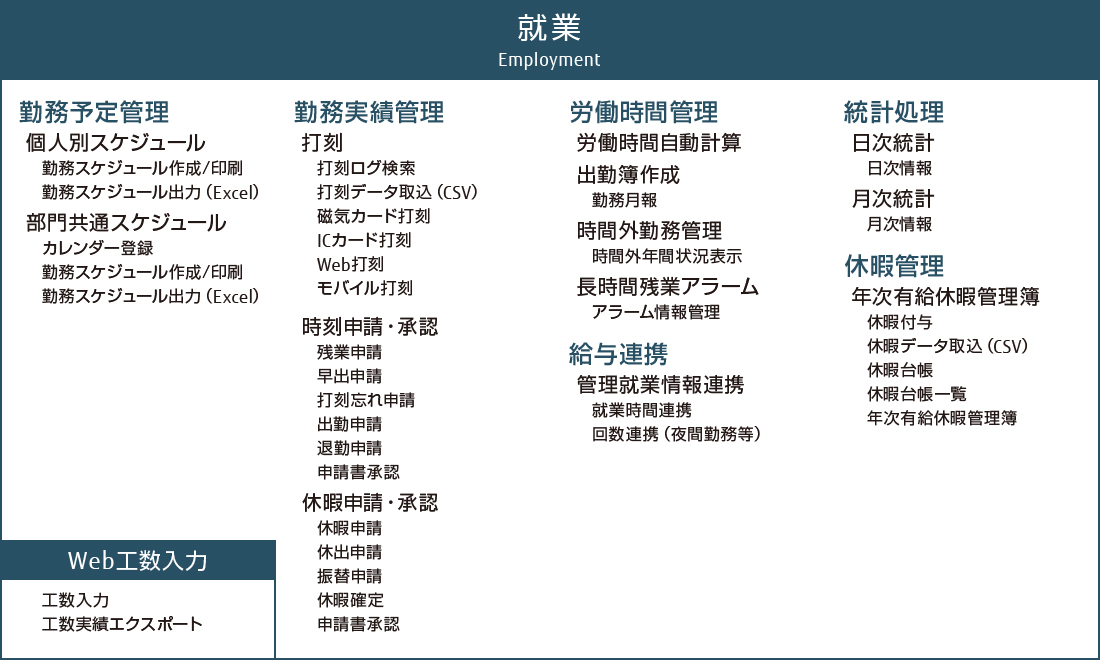 就業
Employment

勤務予定管理
個人別スケジュール
勤務スケジュール作成/印刷
勤務スケジュール出力（Excel）
部門共通スケジュール
カレンダー登録
勤務スケジュール作成/印刷
勤務スケジュール出力（Excel）

Web工数入力
工数入力
工数実績エクスポート

勤務実績管理
打刻
打刻ログ検索
打刻データ取込（CSV）
磁気カード打刻
ICカード打刻
Web打刻
モバイル打刻
時刻申請・承認
残業申請
早出申請
打刻忘れ申請
出勤申請
退勤申請
申請書承認
休暇申請・承認
休暇申請
休出申請
振替申請
休暇確定
申請書承認

労働時間管理
労働時間自動計算
出勤簿作成
勤務月報
時間外勤務管理
時間外年間状況表示
長時間残業アラーム
アラーム情報管理

給与連携
管理就業情報連携
就業時間連携
回数連携（夜間勤務等）

統計処理
日次統計
日次情報
月次統計
月次情報

休暇管理
年次有給休暇管理簿
休暇付与
休暇データ取込（CSV）
休暇台帳
休暇台帳一覧
年次有給休暇管理簿